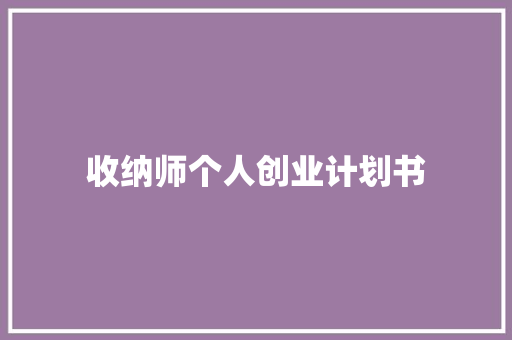 收纳师个人创业计划书